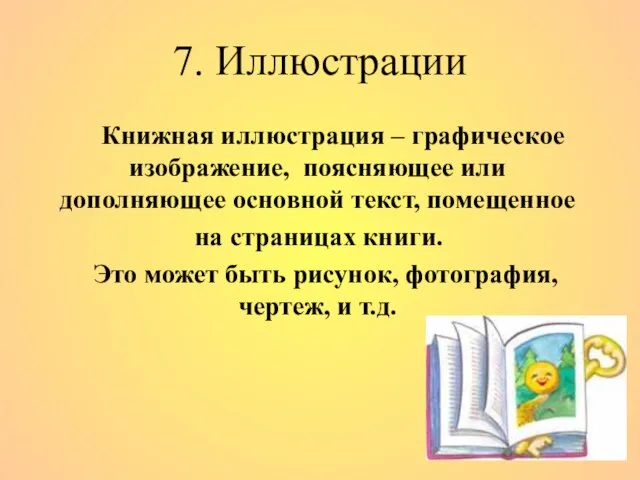 7. Иллюстрации

Книжная иллюстрация – графическое изображение, поясняющее или дополняющее основной текст, помещенное на страницах книги.

Это может быть рисунок, фотография, чертеж, и т.д.